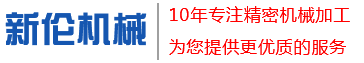 新伦机械

10年专注精密机械加工
为您提供更优质的服务